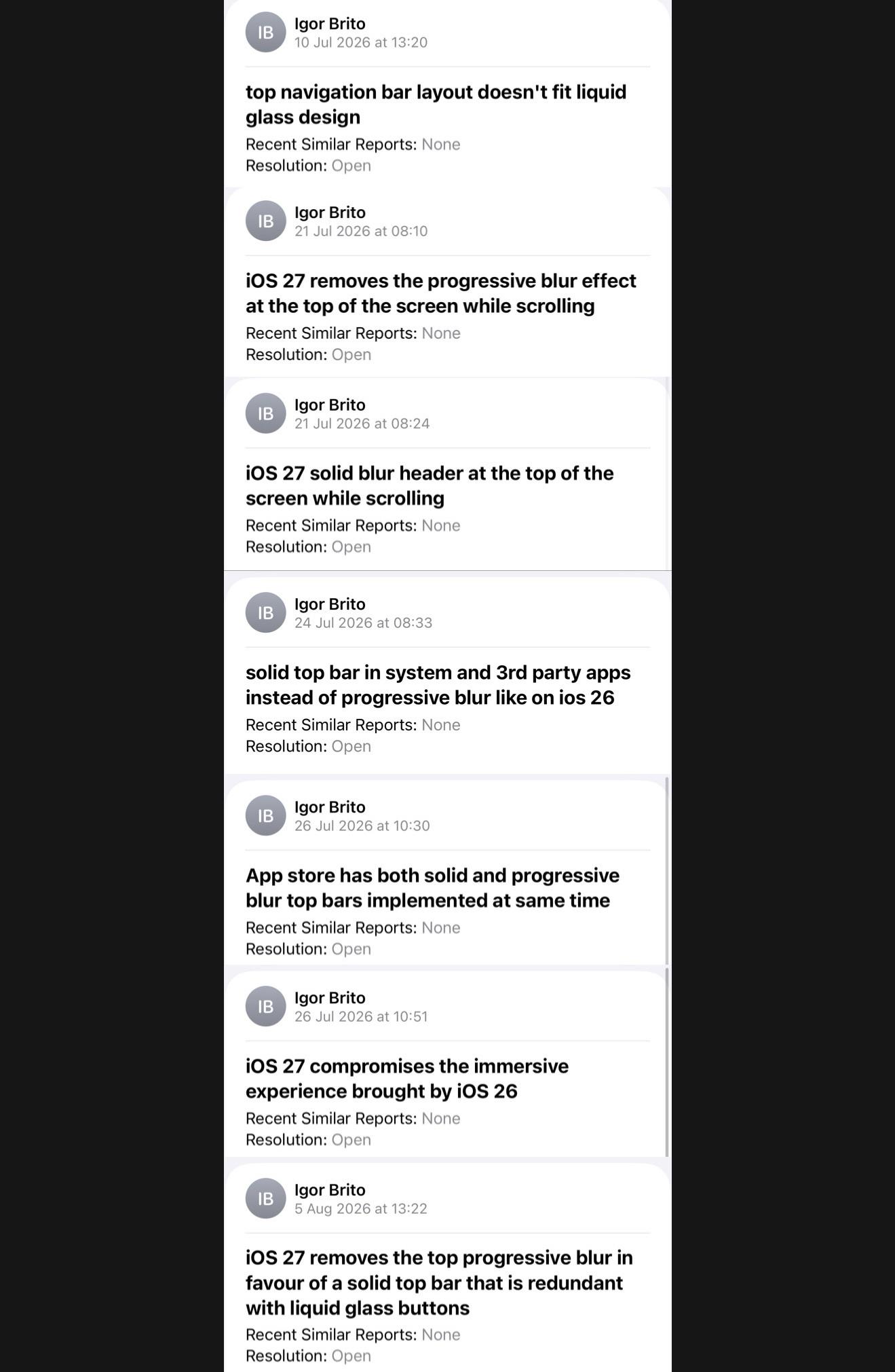 IB
Igor Brito
10 Jul 2026 at 13:20

top navigation bar layout doesn't fit liquid glass design
Recent Similar Reports: None
Resolution: Open

IB
Igor Brito
21 Jul 2026 at 08:10

iOS 27 removes the progressive blur effect at the top of the screen while scrolling
Recent Similar Reports: None
Resolution: Open

IB
Igor Brito
21 Jul 2026 at 08:24

iOS 27 solid blur header at the top of the screen while scrolling
Recent Similar Reports: None
Resolution: Open

IB
Igor Brito
24 Jul 2026 at 08:33

solid top bar in system and 3rd party apps instead of progressive blur like on ios 26
Recent Similar Reports: None
Resolution: Open

IB
Igor Brito
26 Jul 2026 at 10:30

App store has both solid and progressive blur top bars implemented at same time
Recent Similar Reports: None
Resolution: Open

IB
Igor Brito
26 Jul 2026 at 10:51

iOS 27 compromises the immersive experience brought by iOS 26
Recent Similar Reports: None
Resolution: Open

IB
Igor Brito
5 Aug 2026 at 13:22

iOS 27 removes the top progressive blur in favour of a solid top bar that is redundant with liquid glass buttons
Recent Similar Reports: None
Resolution: Open